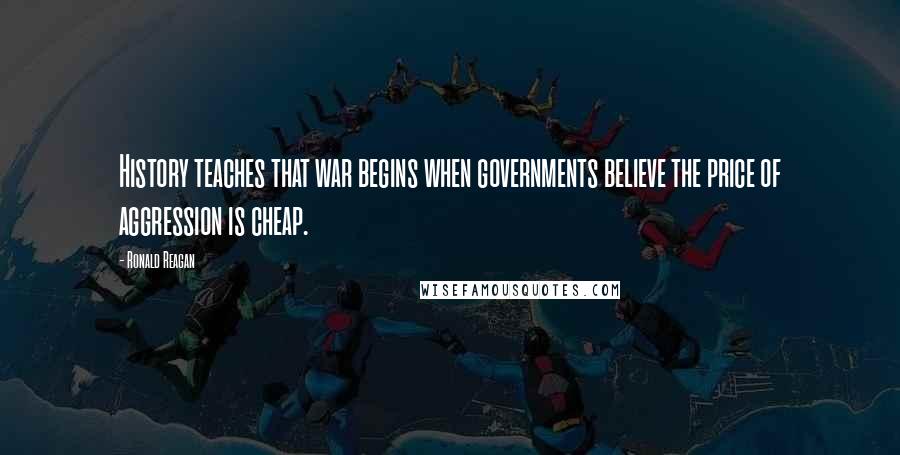 History teaches that war begins when governments believe the price of aggression is cheap.

- Ronald Reagan

WISEFAMOUSQUOTES.COM